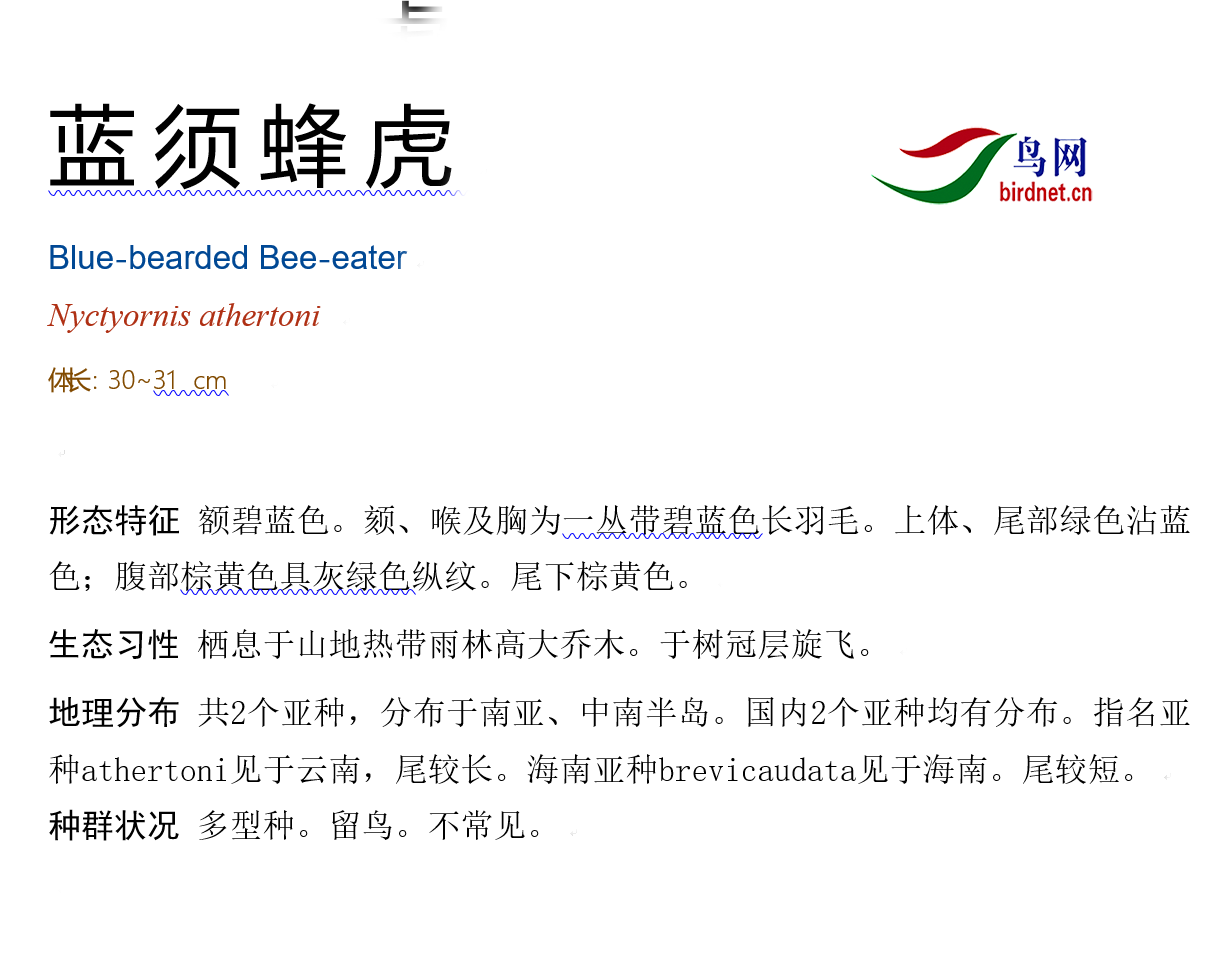 蓝须蜂虎

鸟网
birdnet.cn

Blue-bearded Bee-eater

Nyctyornis athertoni

体长: 30~31 cm

形态特征 额碧蓝色。颏、喉及胸为一丛带碧蓝色长羽毛。上体、尾部绿色沾蓝色；腹部棕黄色具灰绿色纵纹。尾下棕黄色。

生态习性 栖息于山地热带雨林高大乔木。于树冠层旋飞。

地理分布 共2个亚种，分布于南亚、中南半岛。国内2个亚种均有分布。指名亚种athertoni见于云南，尾较长。海南亚种brevicaudata见于海南。尾较短。

种群状况 多型种。留鸟。不常见。